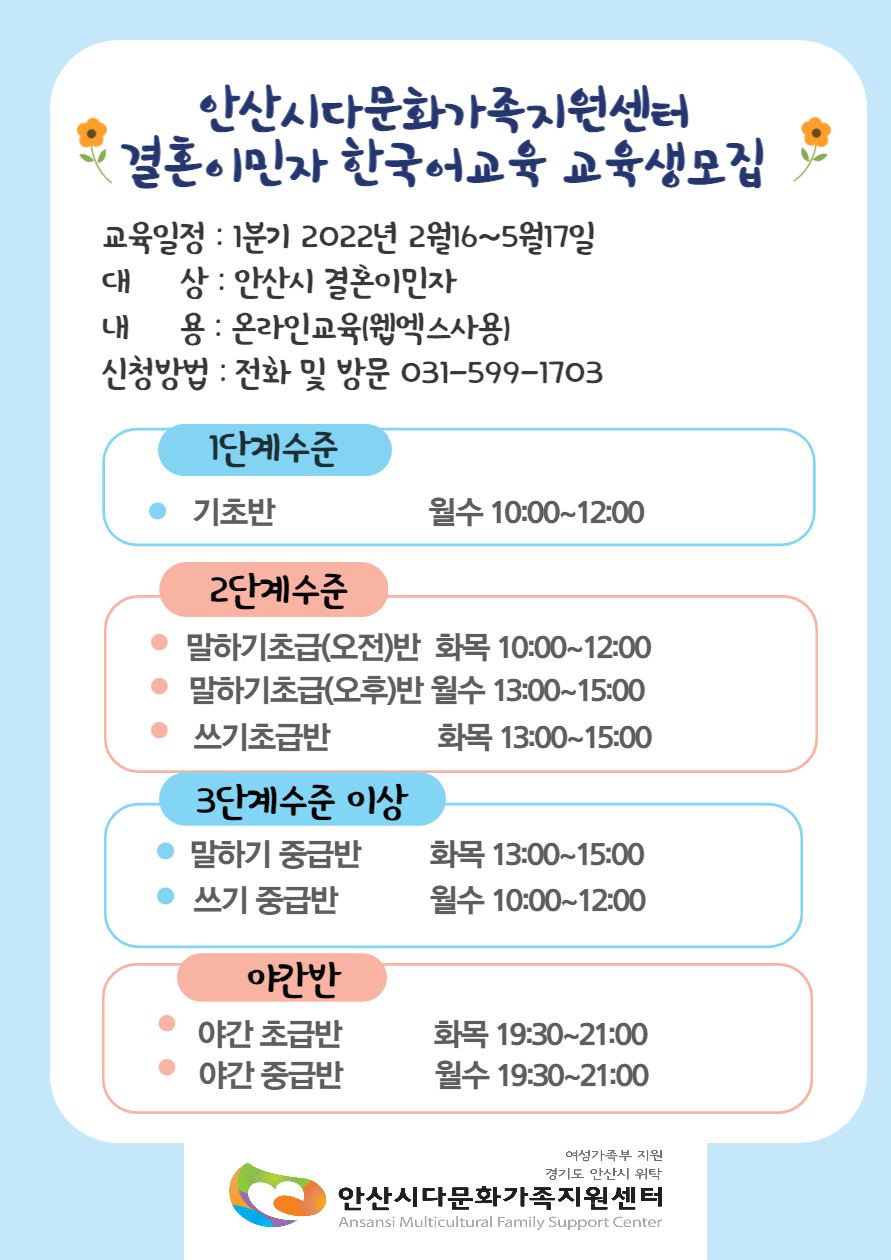 안산시다문화가족지원센터
결혼이민자 한국어교육 교육생모집

교육일정 : 1분기 2022년 2월16~5월17일
대 상 : 안산시 결혼이민자
내 용 : 온라인교육(웹엑스사용)
신청방법 : 전화 및 방문 031-599-1703

1단계수준
기초반 월수 10:00~12:00

2단계수준
말하기초급(오전)반 화목 10:00~12:00
말하기초급(오후)반 월수 13:00~15:00
쓰기초급반 화목 13:00~15:00

3단계수준 이상
말하기 중급반 화목 13:00~15:00
쓰기 중급반 월수 10:00~12:00

야간반
야간 초급반 화목 19:30~21:00
야간 중급반 월수 19:30~21:00

여성가족부 지원
경기도 안산시 위탁
안산시다문화가족지원센터
Ansansi Multicultural Family Support Center